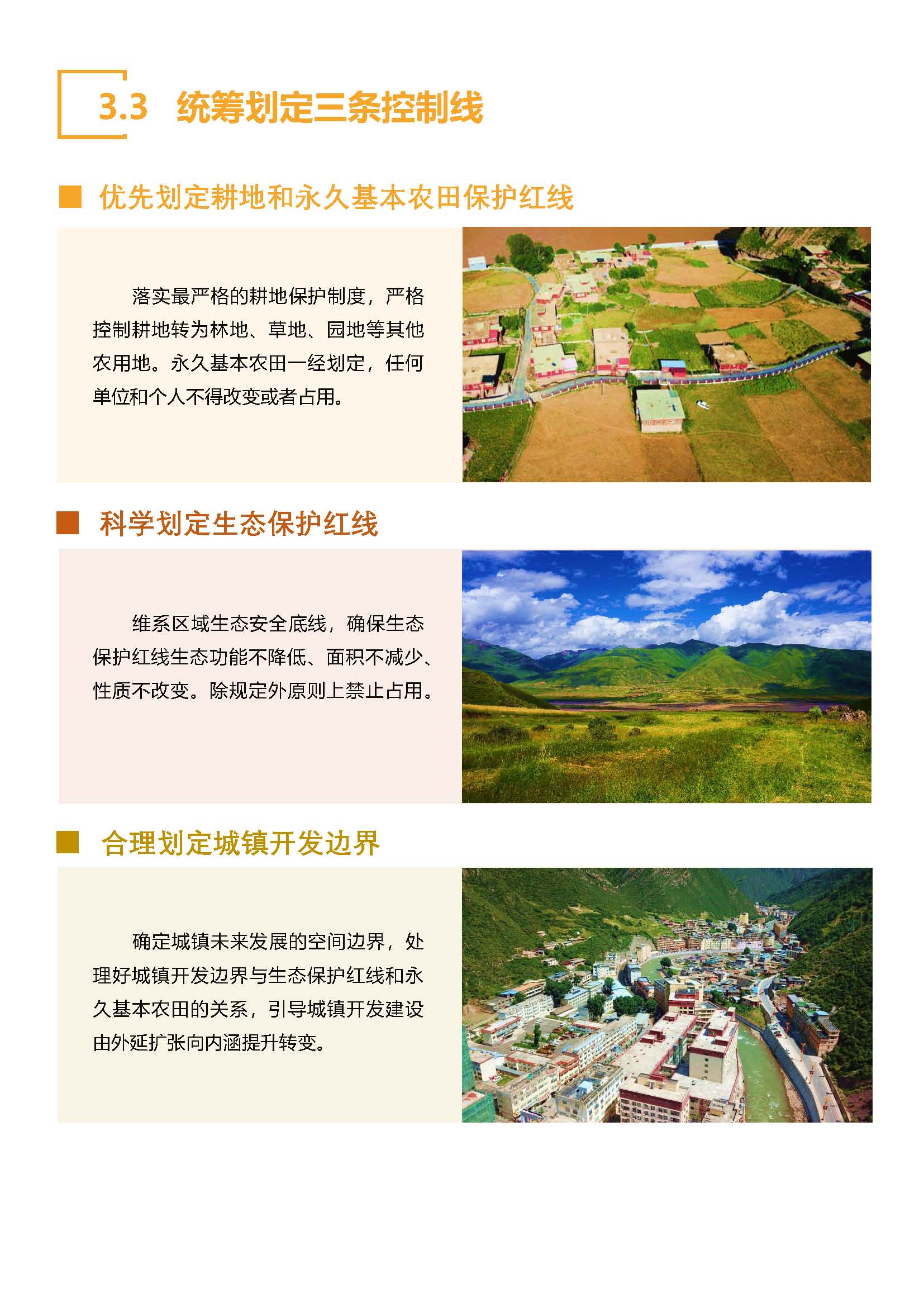 3.3 统筹划定三条控制线

优先划定耕地和永久基本农田保护红线

落实最严格的耕地保护制度，严格控制耕地转为林地、草地、园地等其他农用地。永久基本农田一经划定，任何单位和个人不得改变或者占用。

科学划定生态保护红线

维系区域生态安全底线，确保生态保护红线生态功能不降低、面积不减少、性质不改变。除规定外原则上禁止占用。

合理划定城镇开发边界

确定城镇未来发展的空间边界，处理好城镇开发边界与生态保护红线和永久基本农田的关系，引导城镇开发建设由外延扩张向内涵提升转变。